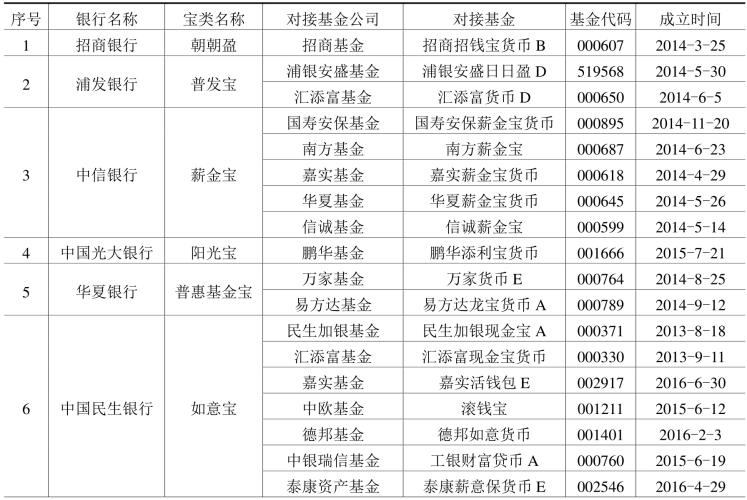 | 序号 | 银行名称 | 宝类名称 | 对接基金公司 | 对接基金 | 基金代码 | 成立时间 |
|---|---|---|---|---|---|---|
| 1 | 招商银行 | 朝朝盈 | 招商基金 | 招商招钱宝货币 B | 000607 | 2014-3-25 |
| 2 | 浦发银行 | 普发宝 | 浦银安盛基金 | 浦银安盛日日盈 D | 519568 | 2014-5-30 |
|  |  |  | 汇添富基金 | 汇添富货币 D | 000650 | 2014-6-5 |
| 3 | 中信银行 | 薪金宝 | 国寿安保基金 | 国寿安保薪金宝货币 | 000895 | 2014-11-20 |
|  |  |  | 南方基金 | 南方薪金宝 | 000687 | 2014-6-23 |
|  |  |  | 嘉实基金 | 嘉实薪金宝货币 | 000618 | 2014-4-29 |
|  |  |  | 华夏基金 | 华夏薪金宝货币 | 000645 | 2014-5-26 |
|  |  |  | 信诚基金 | 信诚薪金宝 | 000599 | 2014-5-14 |
| 4 | 中国光大银行 | 阳光宝 | 鹏华基金 | 鹏华添利宝货币 | 001666 | 2015-7-21 |
| 5 | 华夏银行 | 普惠基金宝 | 万家基金 | 万家货币 E | 000764 | 2014-8-25 |
|  |  |  | 易方达基金 | 易方达龙宝货币 A | 000789 | 2014-9-12 |
| 6 | 中国民生银行 | 如意宝 | 民生加银基金 | 民生加银现金宝 A | 000371 | 2013-8-18 |
|  |  |  | 汇添富基金 | 汇添富现金宝货币 | 000330 | 2013-9-11 |
|  |  |  | 嘉实基金 | 嘉实活钱包 E | 002917 | 2016-6-30 |
|  |  |  | 中欧基金 | 滚钱宝 | 001211 | 2015-6-12 |
|  |  |  | 德邦基金 | 德邦如意货币 | 001401 | 2016-2-3 |
|  |  |  | 中银瑞信基金 | 工银财富货币 A | 000760 | 2015-6-19 |
|  |  |  | 泰康资产基金 | 泰康薪意保货币 E | 002546 | 2016-4-29 |